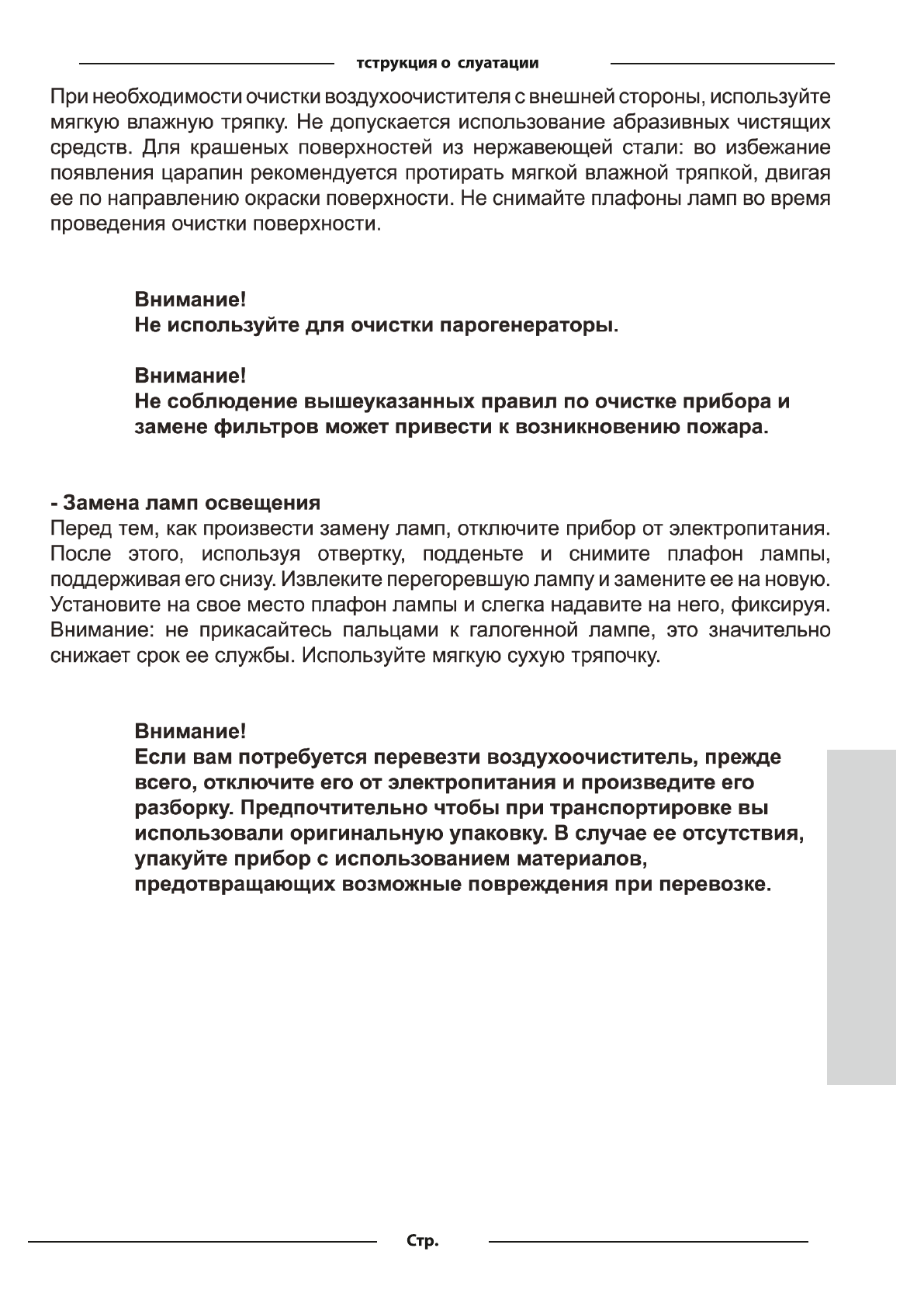 тструкция о слуатации

При необходимости очистки воздухоочистителя с внешней стороны, используйте мягкую влажную тряпку. Не допускается использование абразивных чистящих средств. Для крашеных поверхностей из нержавеющей стали: во избежание появления царапин рекомендуется протирать мягкой влажной тряпкой, двигая ее по направлению окраски поверхности. Не снимайте плафоны ламп во время проведения очистки поверхности.

Внимание!
Не используйте для очистки парогенераторы.

Внимание!
Не соблюдение вышеуказанных правил по очистке прибора и замене фильтров может привести к возникновению пожара.

- Замена ламп освещения
Перед тем, как произвести замену ламп, отключите прибор от электропитания. После этого, используя отвертку, подденьте и снимите плафон лампы, поддерживая его снизу. Извлеките перегоревшую лампу и замените ее на новую. Установите на свое место плафон лампы и слегка надавите на него, фиксируя. Внимание: не прикасайтесь пальцами к галогенной лампе, это значительно снижает срок ее службы. Используйте мягкую сухую тряпочку.

Внимание!
Если вам потребуется перевезти воздухоочиститель, прежде всего, отключите его от электропитания и произведите его разборку. Предпочтительно чтобы при транспортировке вы использовали оригинальную упаковку. В случае ее отсутствия, упакуйте прибор с использованием материалов, предотвращающих возможные повреждения при перевозке.

Стр.